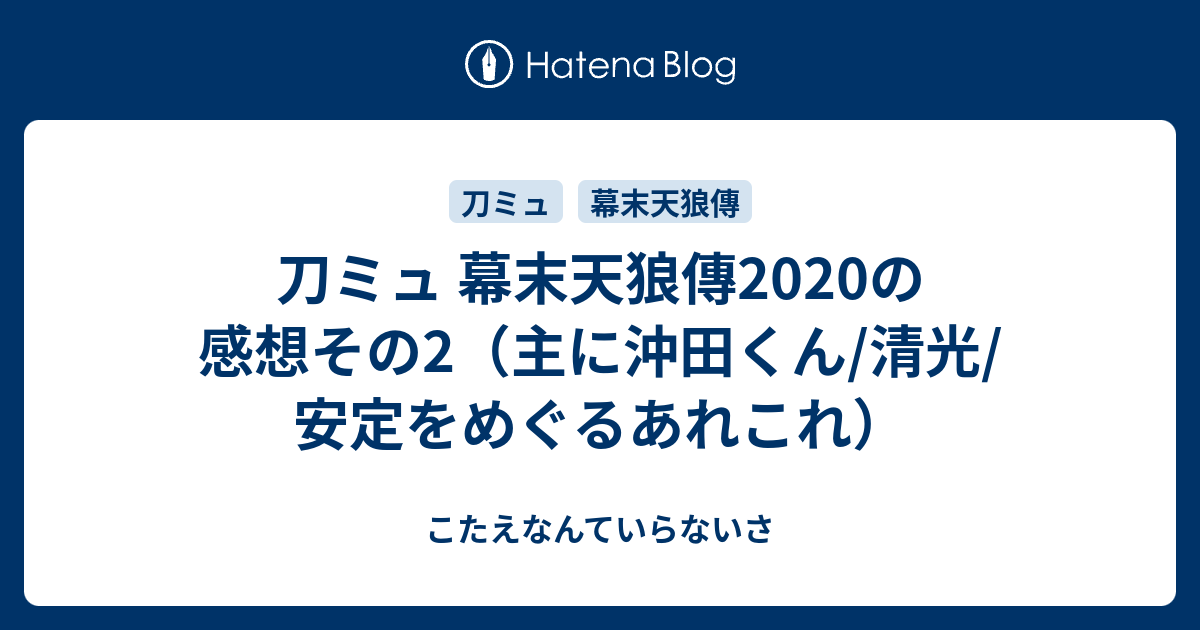 Hatena Blog

刀ミュ

幕末天狼傳

刀ミュ 幕末天狼傳2020の感想その2（主に沖田くん/清光/安定をめぐるあれこれ）

こたえなんていらないさ